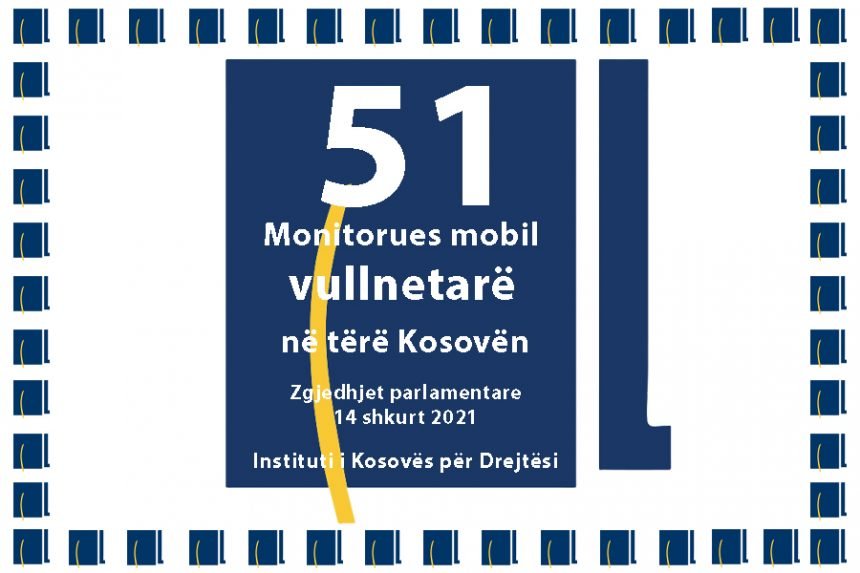 51

Monitorues mobil
vullnetarë
në tërë Kosovën

Zgjedhjet parlamentare
14 shkurt 2021

Instituti i Kosovës për Drejtësi